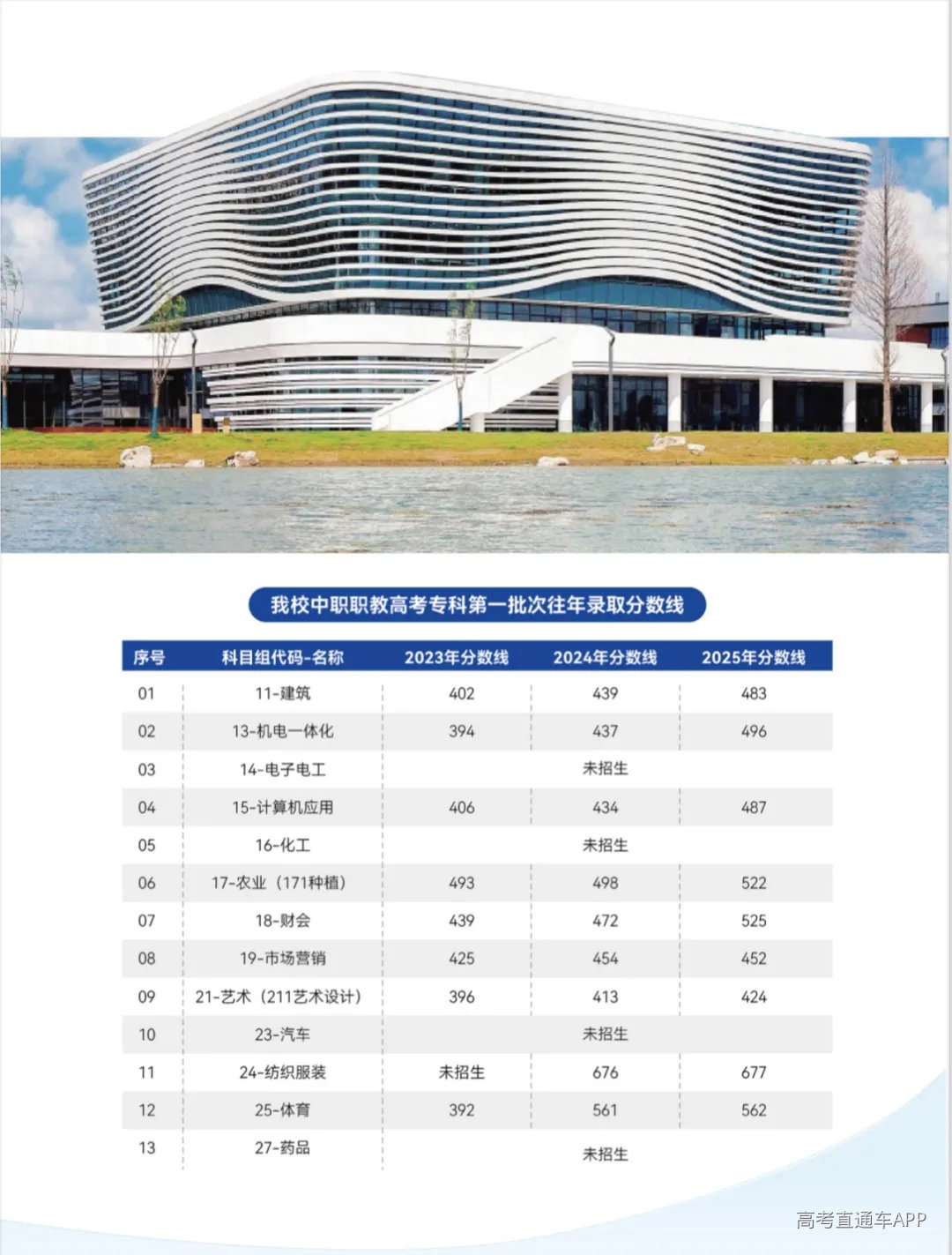 我校中职职教高考专科第一批次往年录取分数线

| 序号 | 科目组代码-名称 | 2023年分数线 | 2024年分数线 | 2025年分数线 |
|---|---|---|---|---|
| 01 | 11-建筑 | 402 | 439 | 483 |
| 02 | 13-机电一体化 | 394 | 437 | 496 |
| 03 | 14-电子电工 | | 未招生 | |
| 04 | 15-计算机应用 | 406 | 434 | 487 |
| 05 | 16-化工 | | 未招生 | |
| 06 | 17-农业（171种植） | 493 | 498 | 522 |
| 07 | 18-财会 | 439 | 472 | 525 |
| 08 | 19-市场营销 | 425 | 454 | 452 |
| 09 | 21-艺术（211艺术设计） | 396 | 413 | 424 |
| 10 | 23-汽车 | | 未招生 | |
| 11 | 24-纺织服装 | 未招生 | 676 | 677 |
| 12 | 25-体育 | 392 | 561 | 562 |
| 13 | 27-药品 | | 未招生 | |

高考直通车APP